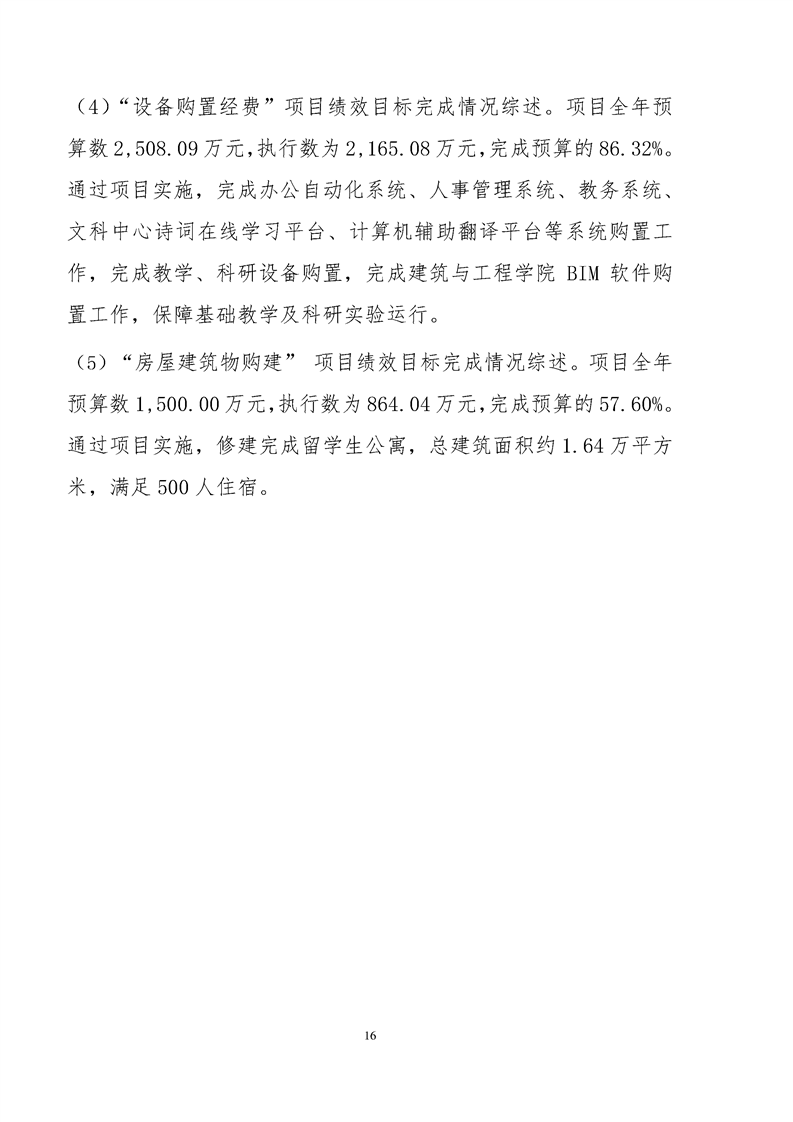 （4）“设备购置经费”项目绩效目标完成情况综述。项目全年预算数2,508.09万元,执行数为2,165.08万元,完成预算的86.32%。通过项目实施，完成办公自动化系统、人事管理系统、教务系统、文科中心诗词在线学习平台、计算机辅助翻译平台等系统购置工作，完成教学、科研设备购置，完成建筑与工程学院 BIM 软件购置工作，保障基础教学及科研实验运行。

（5）“房屋建筑物购建” 项目绩效目标完成情况综述。项目全年预算数1,500.00万元,执行数为864.04万元,完成预算的57.60%。通过项目实施，修建完成留学生公寓，总建筑面积约1.64万平方米，满足500人住宿。

16